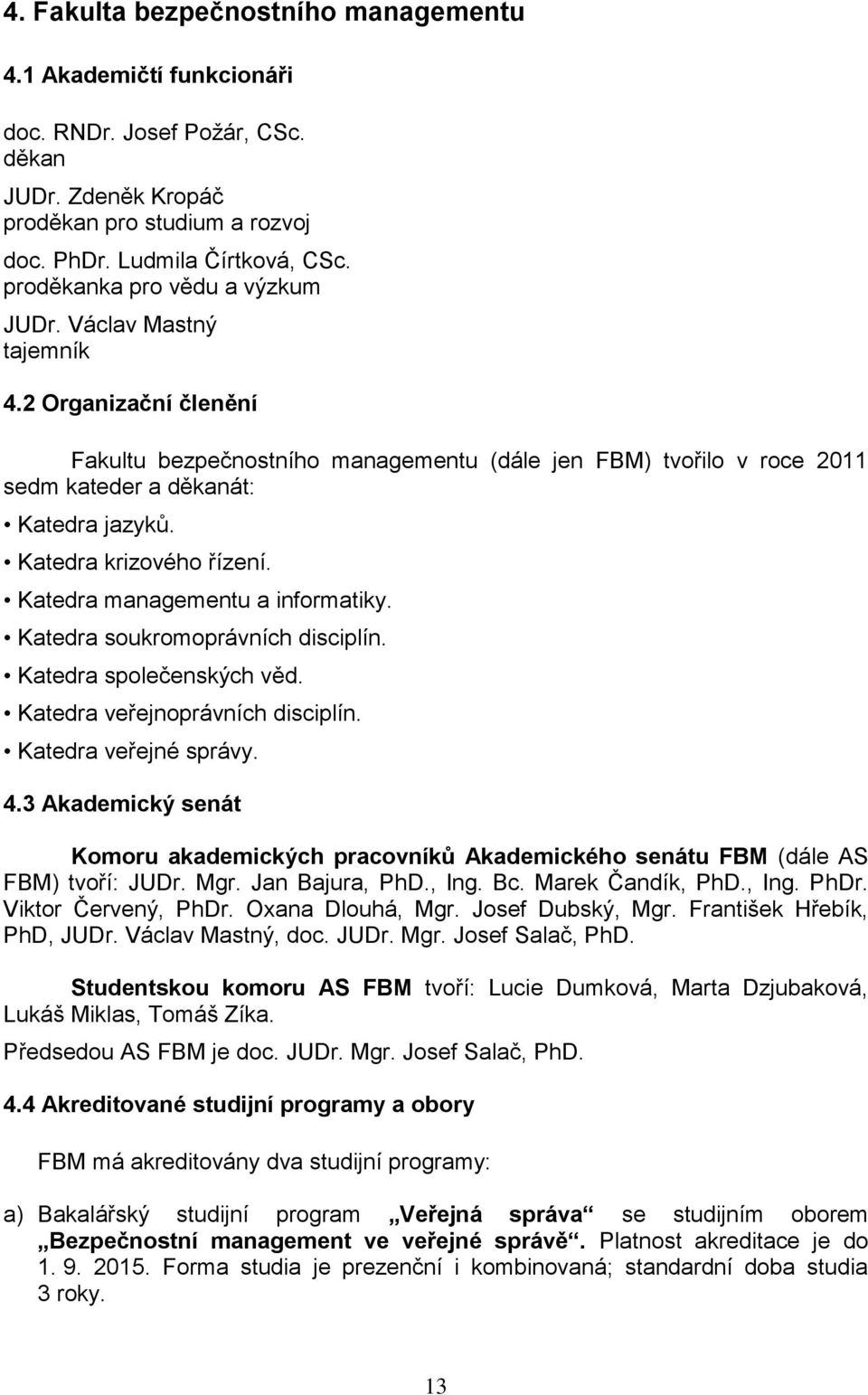 4. Fakulta bezpečnostního managementu

4.1 Akademičtí funkcionáři

doc. RNDr. Josef Požár, CSc.
děkan

JUDr. Zdeněk Kropáč
proděkan pro studium a rozvoj

doc. PhDr. Ludmila Čírtková, CSc.
proděkanka pro vědu a výzkum

JUDr. Václav Mastný
tajemník

4.2 Organizační členění

Fakultu bezpečnostního managementu (dále jen FBM) tvořilo v roce 2011 sedm kateder a děkanát:

• Katedra jazyků.
• Katedra krizového řízení.
• Katedra managementu a informatiky.
• Katedra soukromoprávních disciplín.
• Katedra společenských věd.
• Katedra veřejnoprávních disciplín.
• Katedra veřejné správy.

4.3 Akademický senát

Komoru akademických pracovníků Akademického senátu FBM (dále AS FBM) tvoří: JUDr. Mgr. Jan Bajura, PhD., Ing. Bc. Marek Čandík, PhD., Ing. PhDr. Viktor Červený, PhDr. Oxana Dlouhá, Mgr. Josef Dubský, Mgr. František Hřebík, PhD, JUDr. Václav Mastný, doc. JUDr. Mgr. Josef Salač, PhD.

Studentskou komoru AS FBM tvoří: Lucie Dumková, Marta Dzjubaková, Lukáš Miklas, Tomáš Zíka.

Předsedou AS FBM je doc. JUDr. Mgr. Josef Salač, PhD.

4.4 Akreditované studijní programy a obory

FBM má akreditovány dva studijní programy:

a) Bakalářský studijní program „Veřejná správa“ se studijním oborem „Bezpečnostní management ve veřejné správě“. Platnost akreditace je do 1. 9. 2015. Forma studia je prezenční i kombinovaná; standardní doba studia 3 roky.

13